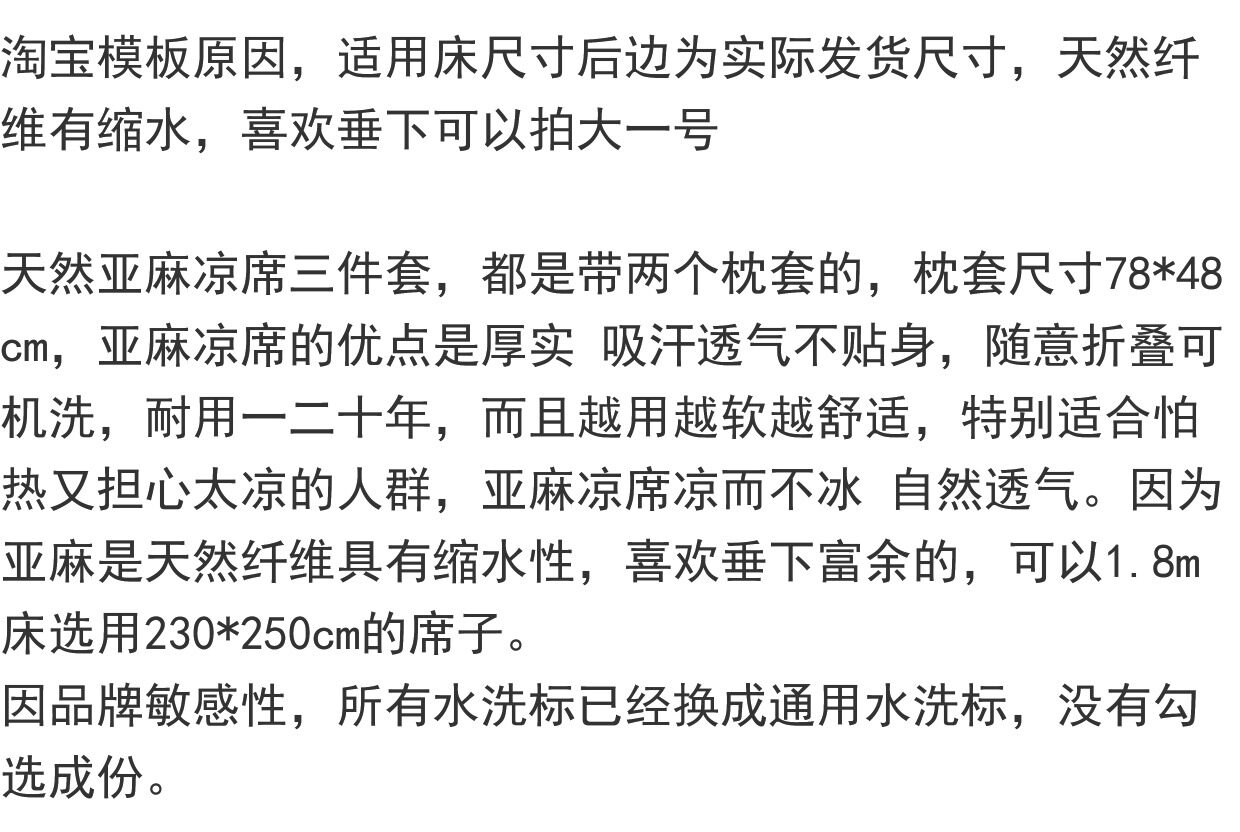 淘宝模板原因，适用床尺寸后边为实际发货尺寸，天然纤维有缩水，喜欢垂下可以拍大一号

天然亚麻凉席三件套，都是带两个枕套的，枕套尺寸78*48cm，亚麻凉席的优点是厚实 吸汗透气不贴身，随意折叠可机洗，耐用一二十年，而且越用越软越舒适，特别适合怕热又担心太凉的人群，亚麻凉席凉而不冰 自然透气。因为亚麻是天然纤维具有缩水性，喜欢垂下富余的，可以1.8m床选用230*250cm的席子。
因品牌敏感性，所有水洗标已经换成通用水洗标，没有勾选成份。